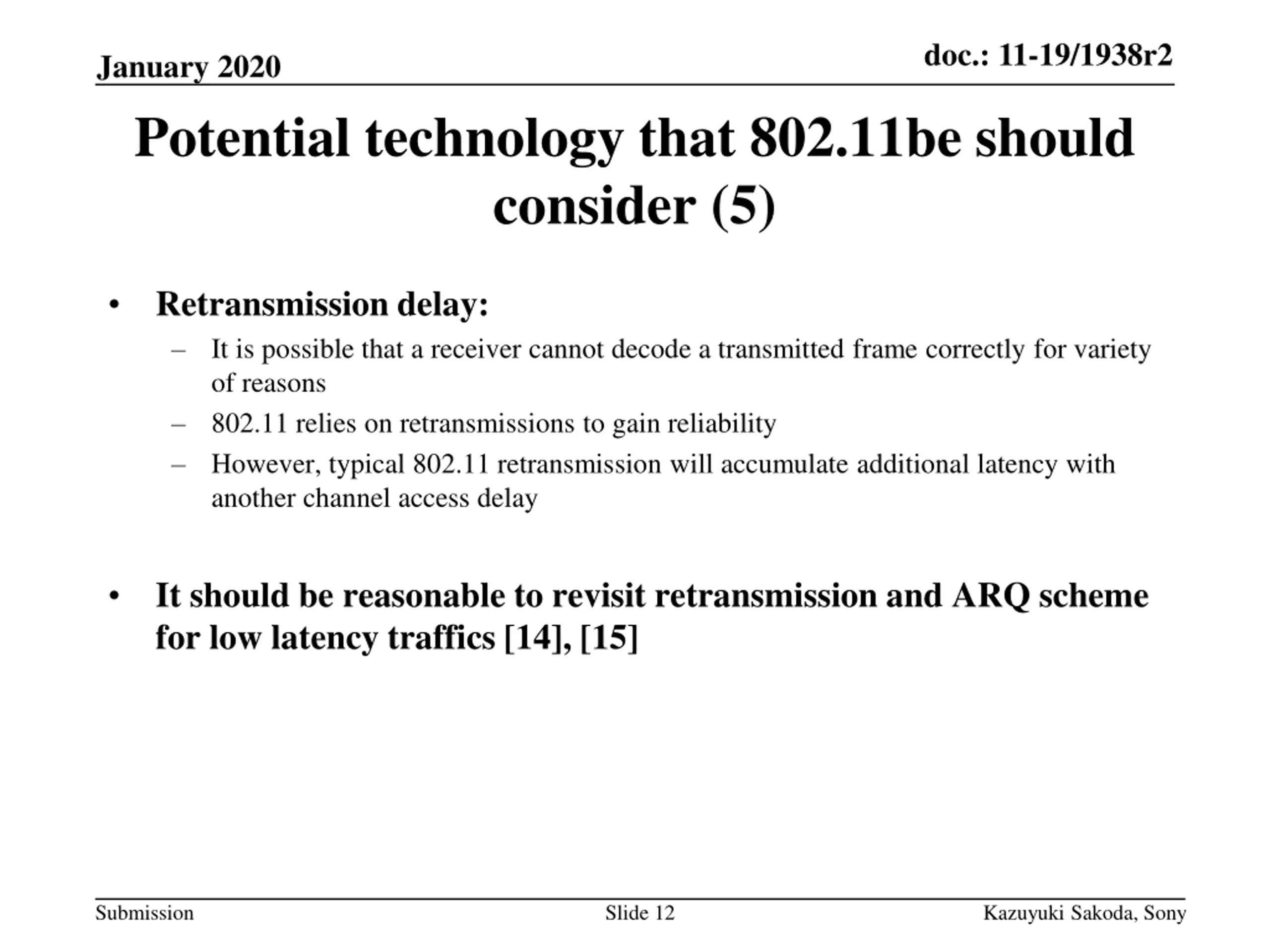 January 2020

doc.: 11-19/1938r2

Potential technology that 802.11be should consider (5)

• Retransmission delay:
 – It is possible that a receiver cannot decode a transmitted frame correctly for variety of reasons
 – 802.11 relies on retransmissions to gain reliability
 – However, typical 802.11 retransmission will accumulate additional latency with another channel access delay

• It should be reasonable to revisit retransmission and ARQ scheme for low latency traffics [14], [15]

Submission

Slide 12

Kazuyuki Sakoda, Sony